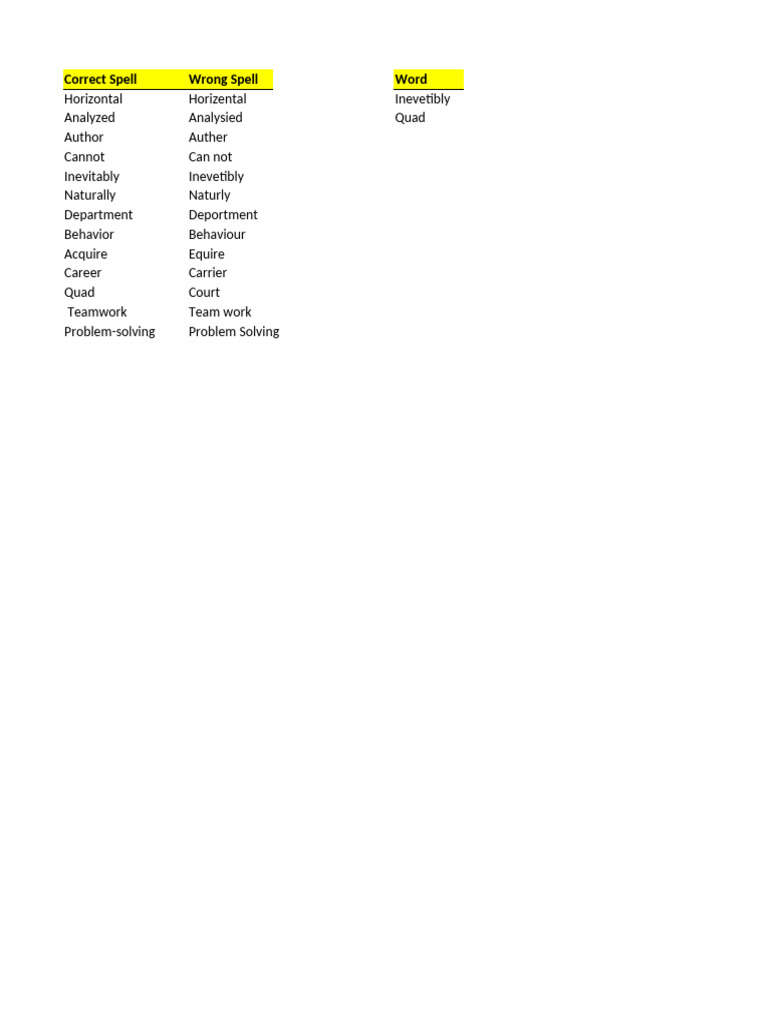 | Correct Spell | Wrong Spell |
|---|---|
| Horizontal | Horizental |
| Analyzed | Analysied |
| Author | Auther |
| Cannot | Can not |
| Inevitably | Inevetibly |
| Naturally | Naturly |
| Department | Deportment |
| Behavior | Behaviour |
| Acquire | Equire |
| Career | Carrier |
| Quad | Court |
| Teamwork | Team work |
| Problem-solving | Problem Solving |

| Word |
|---|
| Inevetibly |
| Quad |